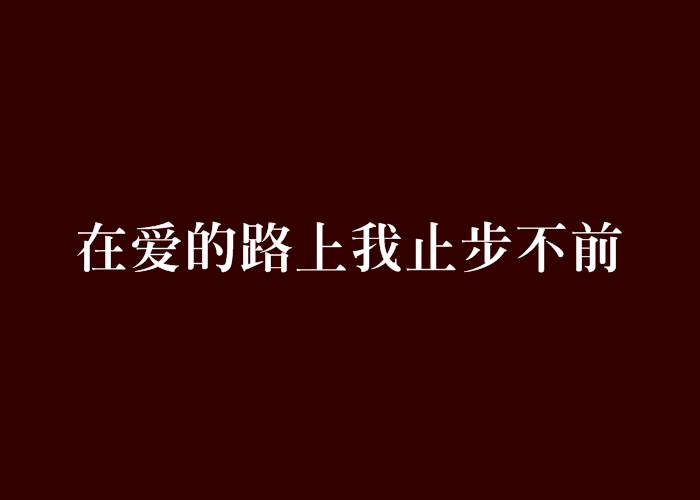 在爱的路上我止步不前